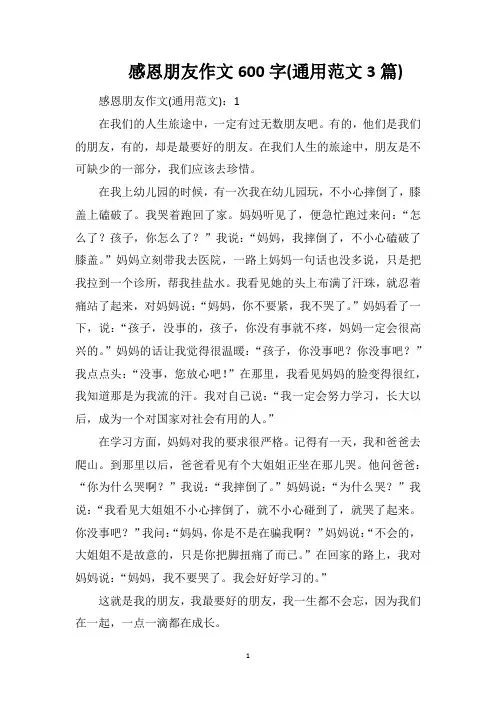 感恩朋友作文 600 字(通用范文 3 篇)

感恩朋友作文(通用范文)：1

在我们的人生旅途中，一定有过无数朋友吧。有的，他们是我们的朋友，有的，却是最要好的朋友。在我们人生的旅途中，朋友是不可缺少的一部分，我们应该去珍惜。

在我上幼儿园的时候，有一次我在幼儿园玩，不小心摔倒了，膝盖上磕破了。我哭着跑回了家。妈妈听见了，便急忙跑过来问：“怎么了？孩子，你怎么了？”我说：“妈妈，我摔倒了，不小心磕破了膝盖。”妈妈立刻带我去医院，一路上妈妈一句话也没多说，只是把我拉到一个诊所，帮我挂盐水。我看见她的头上布满了汗珠，就忍着痛站了起来，对妈妈说：“妈妈，你不要紧，我不哭了。”妈妈看了一下，说：“孩子，没事的，孩子，你没有事就不疼，妈妈一定会很高兴的。”妈妈的话让我觉得很温暖：“孩子，你没事吧？你没事吧？”我点点头：“没事，您放心吧！”在那里，我看见妈妈的脸变得很红，我知道那是为我流的汗。我对自己说：“我一定会努力学习，长大以后，成为一个对国家对社会有用的人。”

在学习方面，妈妈对我的要求很严格。记得有一天，我和爸爸去爬山。到那里以后，爸爸看见有个大姐姐正坐在那儿哭。他问爸爸：“你为什么哭啊？”我说：“我摔倒了。”妈妈说：“为什么哭？”我说：“我看见大姐姐不小心摔倒了，就不小心碰到了，就哭了起来。你没事吧？”我问：“妈妈，你是不是在骗我啊？”妈妈说：“不会的，大姐姐不是故意的，只是你把脚扭痛了而已。”在回家的路上，我对妈妈说：“妈妈，我不要哭了。我会好好学习的。”

这就是我的朋友，我最要好的朋友，我一生都不会忘，因为我们在一起，一点一滴都在成长。

1